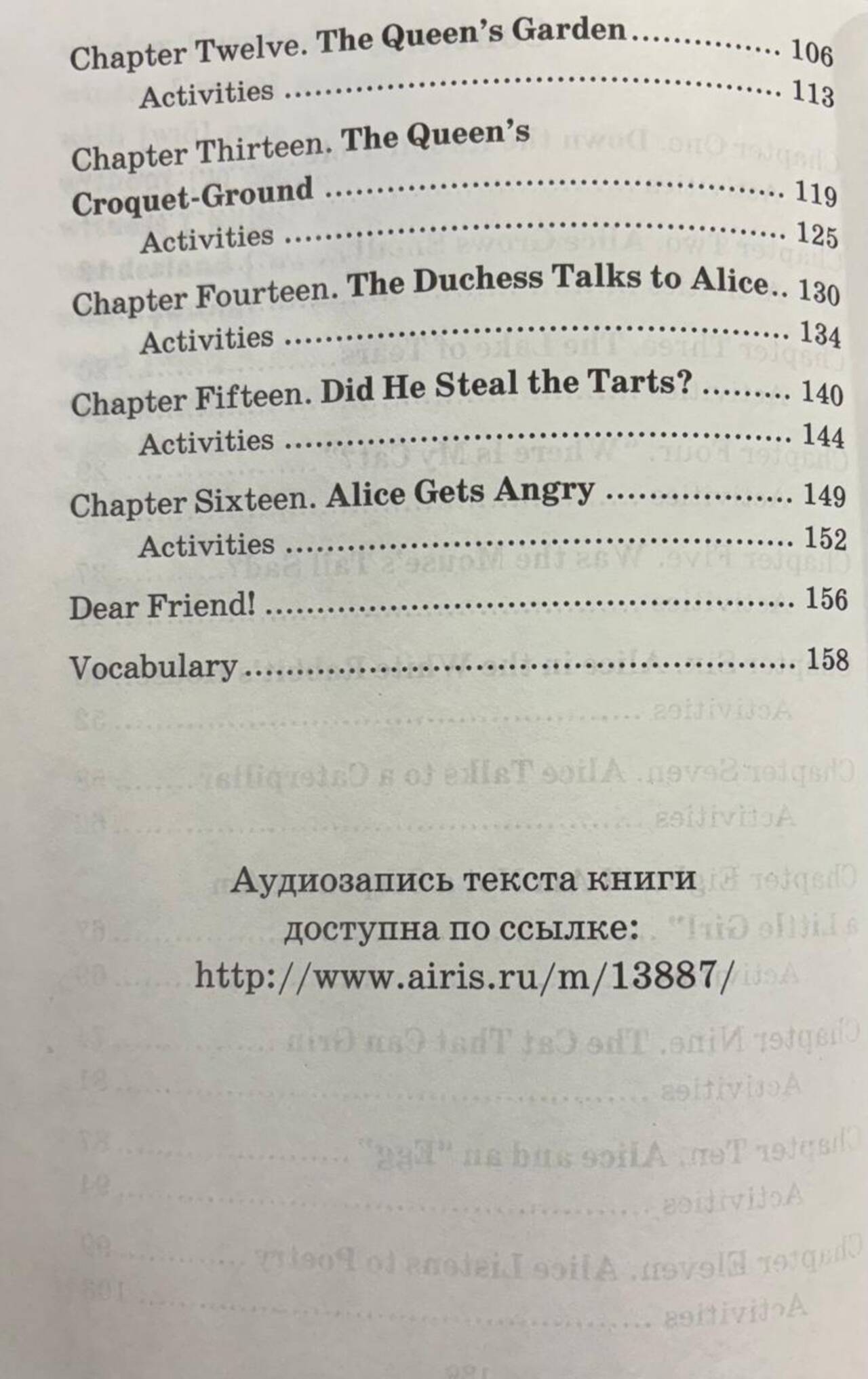 Chapter Twelve. The Queen's Garden 106
Activities 113

Chapter Thirteen. The Queen's
Croquet-Ground 119
Activities 125

Chapter Fourteen. The Duchess Talks to Alice 130
Activities 134

Chapter Fifteen. Did He Steal the Tarts? 140
Activities 144

Chapter Sixteen. Alice Gets Angry 149
Activities 152

Dear Friend! 156

Vocabulary 158

Аудиозапись текста книги
доступна по ссылке:
http://www.airis.ru/m/13887/